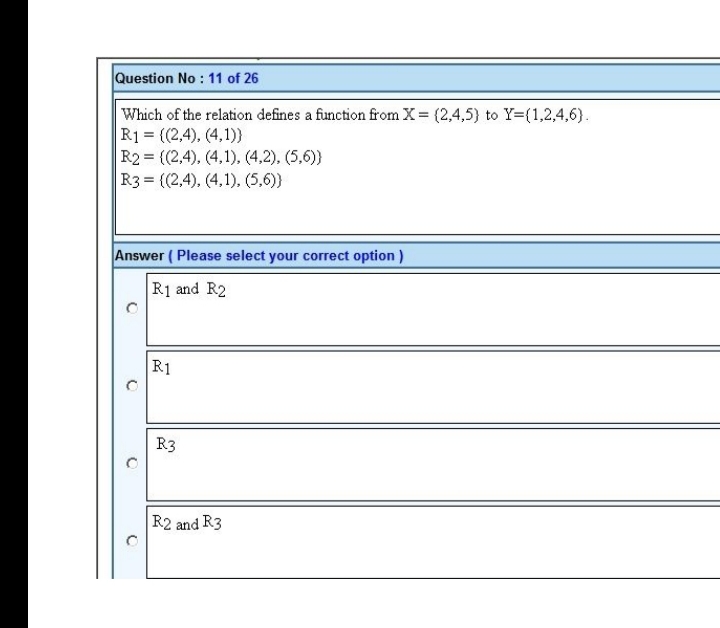 Question No : 11 of 26

Which of the relation defines a function from $X = \{2,4,5\}$ to $Y=\{1,2,4,6\}$.
$R_1 = \{(2,4), (4,1)\}$
$R_2 = \{(2,4), (4,1), (4,2), (5,6)\}$
$R_3 = \{(2,4), (4,1), (5,6)\}$

Answer ( Please select your correct option )

$R_1$ and $R_2$

$R_1$

$R_3$

$R_2$ and $R_3$